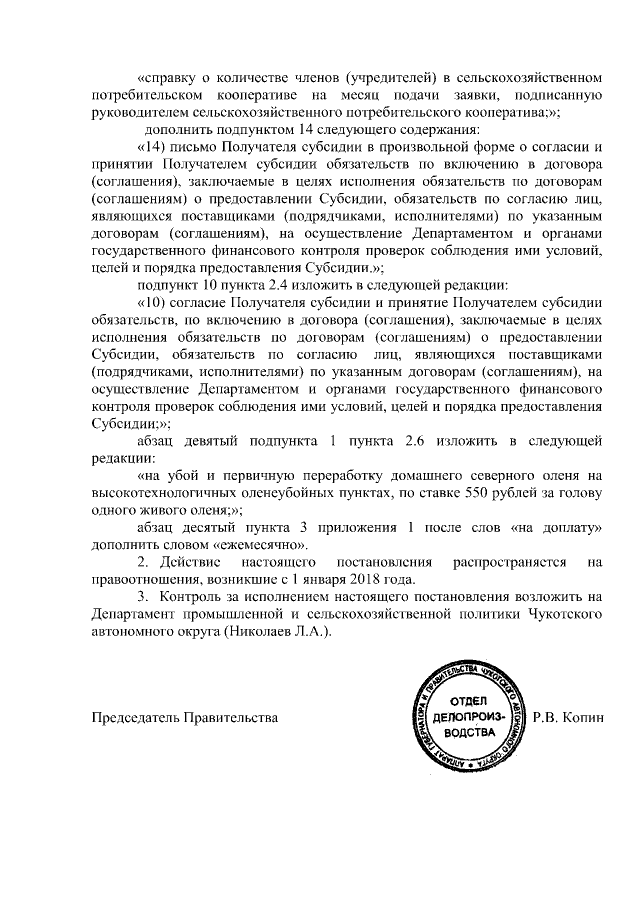 «справку о количестве членов (учредителей) в сельскохозяйственном потребительском кооперативе на месяц подачи заявки, подписанную руководителем сельскохозяйственного потребительского кооператива;»;

дополнить подпунктом 14 следующего содержания:

«14) письмо Получателя субсидии в произвольной форме о согласии и принятии Получателем субсидии обязательств по включению в договора (соглашения), заключаемые в целях исполнения обязательств по договорам (соглашениям) о предоставлении Субсидии, обязательств по согласию лиц, являющихся поставщиками (подрядчиками, исполнителями) по указанным договорам (соглашениям), на осуществление Департаментом и органами государственного финансового контроля проверок соблюдения ими условий, целей и порядка предоставления Субсидии.»;

подпункт 10 пункта 2.4 изложить в следующей редакции:

«10) согласие Получателя субсидии и принятие Получателем субсидии обязательств, по включению в договора (соглашения), заключаемые в целях исполнения обязательств по договорам (соглашениям) о предоставлении Субсидии, обязательств по согласию лиц, являющихся поставщиками (подрядчиками, исполнителями) по указанным договорам (соглашениям), на осуществление Департаментом и органами государственного финансового контроля проверок соблюдения ими условий, целей и порядка предоставления Субсидии;»;

абзац девятый подпункта 1 пункта 2.6 изложить в следующей редакции:

«на убой и первичную переработку домашнего северного оленя на высокотехнологичных оленеубойных пунктах, по ставке 550 рублей за голову одного живого оленя;»;

абзац десятый пункта 3 приложения 1 после слов «на доплату» дополнить словом «ежемесячно».

2. Действие настоящего постановления распространяется на правоотношения, возникшие с 1 января 2018 года.

3. Контроль за исполнением настоящего постановления возложить на Департамент промышленной и сельскохозяйственной политики Чукотского автономного округа (Николаев Л.А.).

Председатель Правительства

АППАРАТ ГУБЕРНАТОРА И ПРАВИТЕЛЬСТВА ЧУКОТСКОГО АВТОНОМНОГО ОКРУГА
ОТДЕЛ ДЕЛОПРОИЗВОДСТВА

Р.В. Копин